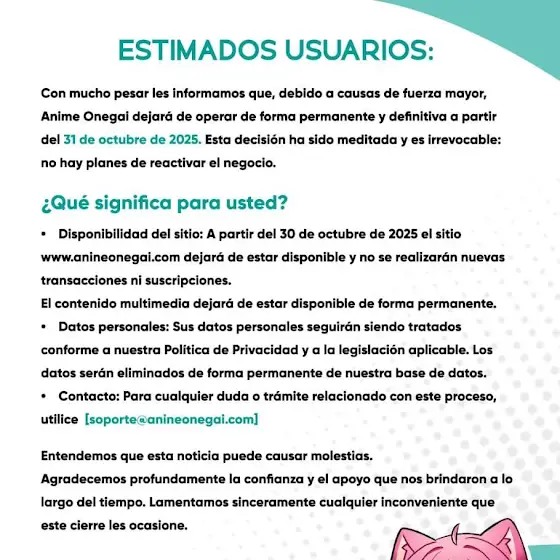 ESTIMADOS USUARIOS:

Con mucho pesar les informamos que, debido a causas de fuerza mayor, Anime Onegai dejará de operar de forma permanente y definitiva a partir del 31 de octubre de 2025. Esta decisión ha sido meditada y es irrevocable: no hay planes de reactivar el negocio.

¿Qué significa para usted?

• Disponibilidad del sitio: A partir del 30 de octubre de 2025 el sitio www.anineonegai.com dejará de estar disponible y no se realizarán nuevas transacciones ni suscripciones.
El contenido multimedia dejará de estar disponible de forma permanente.
• Datos personales: Sus datos personales seguirán siendo tratados conforme a nuestra Política de Privacidad y a la legislación aplicable. Los datos serán eliminados de forma permanente de nuestra base de datos.
• Contacto: Para cualquier duda o trámite relacionado con este proceso, utilice [soporte@anineonegai.com]

Entendemos que esta noticia puede causar molestias.
Agradecemos profundamente la confianza y el apoyo que nos brindaron a lo largo del tiempo. Lamentamos sinceramente cualquier inconveniente que este cierre les ocasione.